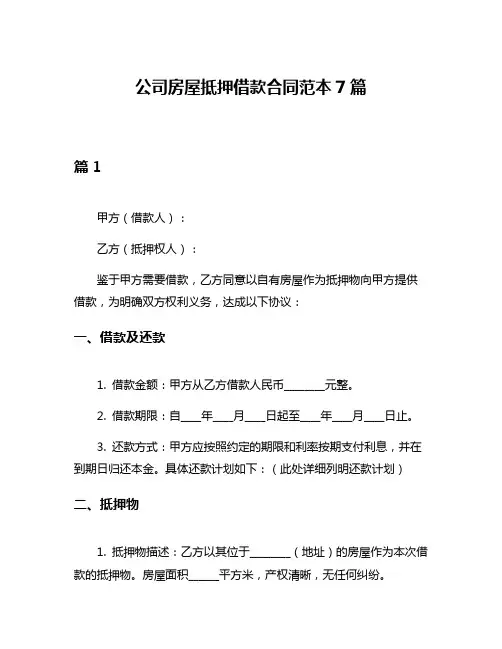 公司房屋抵押借款合同范本 7 篇

篇 1

甲方（借款人）：

乙方（抵押权人）：

鉴于甲方需要借款，乙方同意以自有房屋作为抵押物向甲方提供借款，为明确双方权利义务，达成以下协议：

一、借款及还款

1. 借款金额：甲方从乙方借款人民币________元整。

2. 借款期限：自____年____月____日起至____年____月____日止。

3. 还款方式：甲方应按照约定的期限和利率按期支付利息，并在到期日归还本金。具体还款计划如下：（此处详细列明还款计划）

二、抵押物

1. 抵押物描述：乙方以其位于________（地址）的房屋作为本次借款的抵押物。房屋面积______平方米，产权清晰，无任何纠纷。